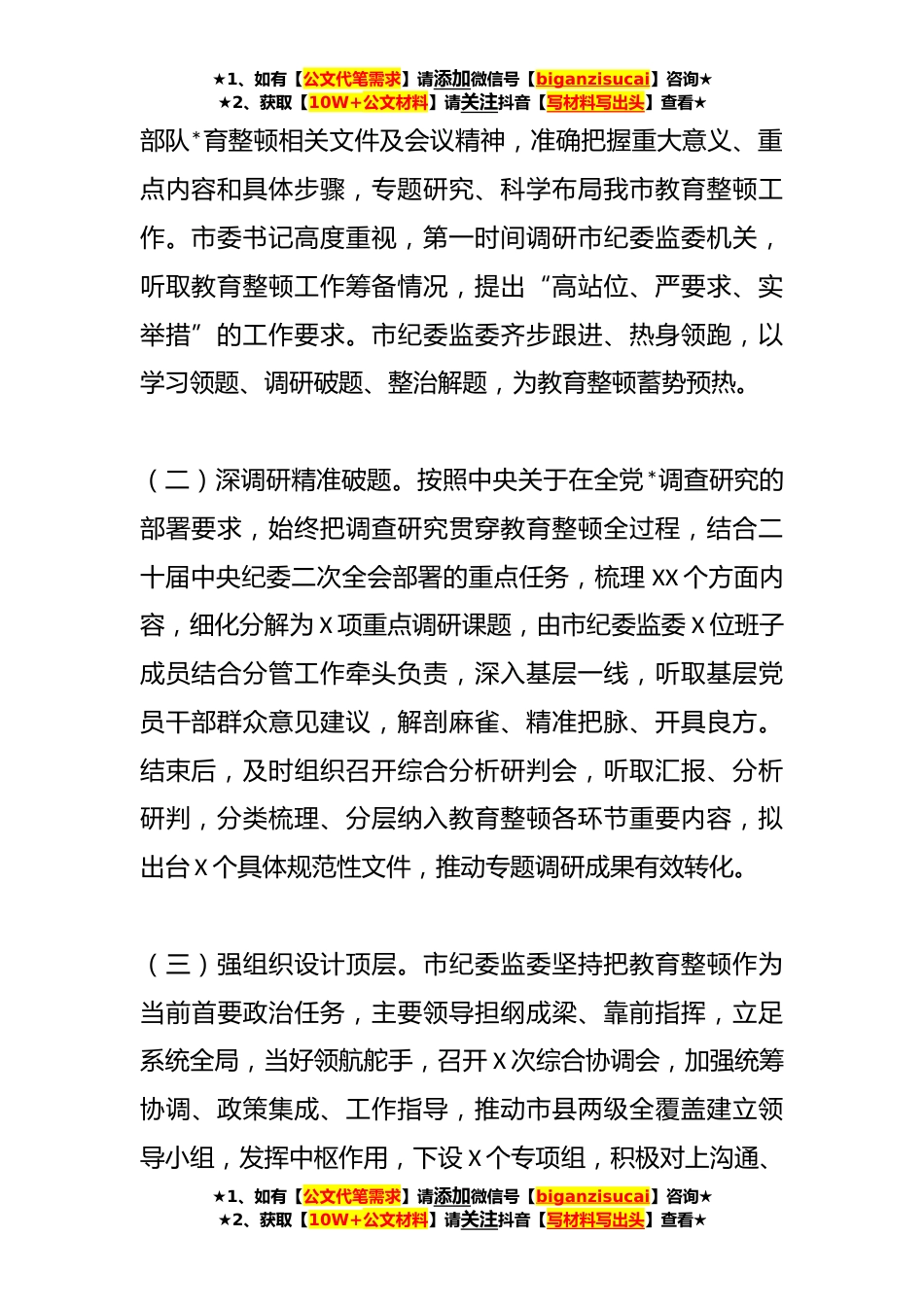 ★1、如有【公文代笔需求】请添加微信号【biganzisucai】咨询★
★2、获取【10W+公文材料】请关注抖音【写材料写出头】查看★

部队*育整顿相关文件及会议精神，准确把握重大意义、重点内容和具体步骤，专题研究、科学布局我市教育整顿工作。市委书记高度重视，第一时间调研市纪委监委机关，听取教育整顿工作筹备情况，提出“高站位、严要求、实举措”的工作要求。市纪委监委齐步跟进、热身领跑，以学习领题、调研破题、整治解题，为教育整顿蓄势预热。

（二）深调研精准破题。按照中央关于在全党*调查研究的部署要求，始终把调查研究贯穿教育整顿全过程，结合二十届中央纪委二次全会部署的重点任务，梳理XX个方面内容，细化分解为X项重点调研课题，由市纪委监委X位班子成员结合分管工作牵头负责，深入基层一线，听取基层党员干部群众意见建议，解剖麻雀、精准把脉、开具良方。结束后，及时组织召开综合分析研判会，听取汇报、分析研判，分类梳理、分层纳入教育整顿各环节重要内容，拟出台X个具体规范性文件，推动专题调研成果有效转化。

（三）强组织设计顶层。市纪委监委坚持把教育整顿作为当前首要政治任务，主要领导担纲成梁、靠前指挥，立足系统全局，当好领航舵手，召开X次综合协调会，加强统筹协调、政策集成、工作指导，推动市县两级全覆盖建立领导小组，发挥中枢作用，下设X个专项组，积极对上沟通、

★1、如有【公文代笔需求】请添加微信号【biganzisucai】咨询★
★2、获取【10W+公文材料】请关注抖音【写材料写出头】查看★